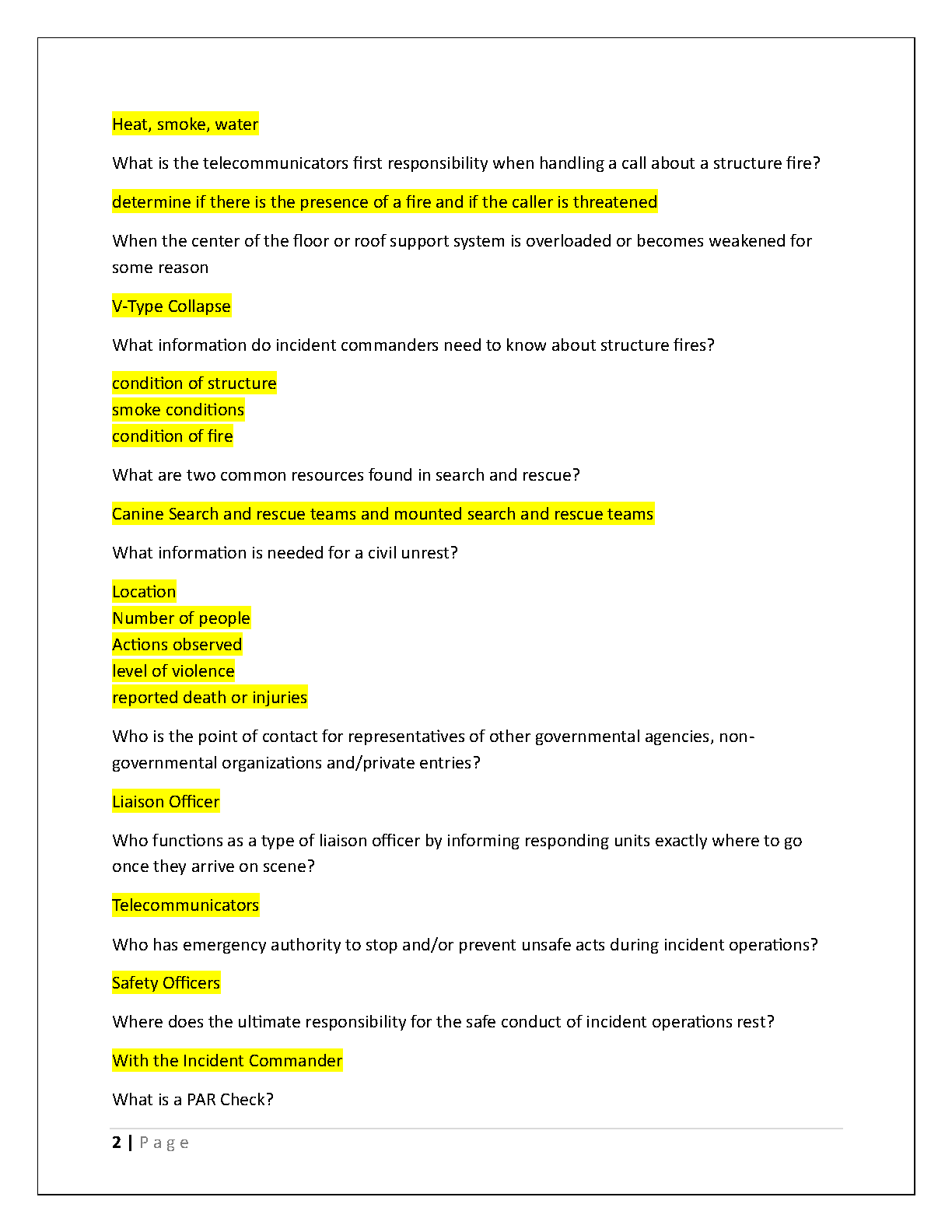 Heat, smoke, water

What is the telecommunicators first responsibility when handling a call about a structure fire?

determine if there is the presence of a fire and if the caller is threatened

When the center of the floor or roof support system is overloaded or becomes weakened for some reason

V-Type Collapse

What information do incident commanders need to know about structure fires?

condition of structure
smoke conditions
condition of fire

What are two common resources found in search and rescue?

Canine Search and rescue teams and mounted search and rescue teams

What information is needed for a civil unrest?

Location
Number of people
Actions observed
level of violence
reported death or injuries

Who is the point of contact for representatives of other governmental agencies, non-governmental organizations and/private entries?

Liaison Officer

Who functions as a type of liaison officer by informing responding units exactly where to go once they arrive on scene?

Telecommunicators

Who has emergency authority to stop and/or prevent unsafe acts during incident operations?

Safety Officers

Where does the ultimate responsibility for the safe conduct of incident operations rest?

With the Incident Commander

What is a PAR Check?

2 | Page